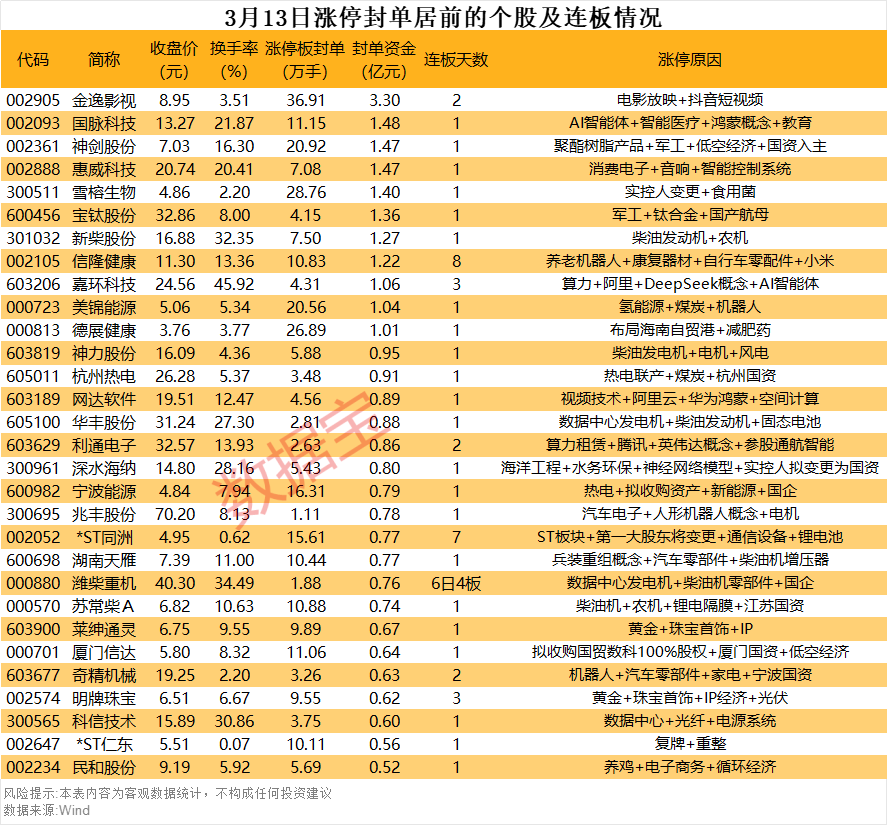 3月13日涨停封单居前的个股及连板情况

| 代码 | 简称 | 收盘价（元） | 换手率（%） | 涨停板封单（万手） | 封单资金（亿元） | 连板天数 | 涨停原因 |
|---|---|---|---|---|---|---|---|
| 002905 | 金逸影视 | 8.95 | 3.51 | 36.91 | 3.30 | 2 | 电影放映+抖音短视频 |
| 002093 | 国脉科技 | 13.27 | 21.87 | 11.15 | 1.48 | 1 | AI智能体+智能医疗+鸿蒙概念+教育 |
| 002361 | 神剑股份 | 7.03 | 16.30 | 20.92 | 1.47 | 1 | 聚酯树脂产品+军工+低空经济+国资入主 |
| 002888 | 惠威科技 | 20.74 | 20.41 | 7.08 | 1.47 | 1 | 消费电子+音响+智能控制系统 |
| 300511 | 雪榕生物 | 4.86 | 2.20 | 28.76 | 1.40 | 1 | 实控人变更+食用菌 |
| 600456 | 宝钛股份 | 32.86 | 8.00 | 4.15 | 1.36 | 1 | 军工+钛合金+国产航母 |
| 301032 | 新柴股份 | 16.88 | 32.35 | 7.50 | 1.27 | 1 | 柴油发动机+农机 |
| 002105 | 信隆健康 | 11.30 | 13.36 | 10.83 | 1.22 | 8 | 养老机器人+康复器材+自行车零配件+小米 |
| 603206 | 嘉环科技 | 24.56 | 45.92 | 4.31 | 1.06 | 3 | 算力+阿里+DeepSeek概念+AI智能体 |
| 000723 | 美锦能源 | 5.06 | 5.34 | 20.56 | 1.04 | 1 | 氢能源+煤炭+机器人 |
| 000813 | 德展健康 | 3.76 | 3.77 | 26.89 | 1.01 | 1 | 布局海南自贸港+减肥药 |
| 603819 | 神力股份 | 16.09 | 4.36 | 5.88 | 0.95 | 1 | 柴油发电机+电机+风电 |
| 605011 | 杭州热电 | 26.28 | 5.37 | 3.48 | 0.91 | 1 | 热电联产+煤炭+杭州国资 |
| 603189 | 网达软件 | 19.51 | 12.47 | 4.56 | 0.89 | 1 | 视频技术+阿里云+华为鸿蒙+空间计算 |
| 605100 | 华丰股份 | 31.24 | 27.30 | 2.81 | 0.88 | 1 | 数据中心发电机+柴油发动机+固态电池 |
| 603629 | 利通电子 | 32.57 | 13.93 | 2.63 | 0.86 | 2 | 算力租赁+腾讯+英伟达概念+参股通航智能 |
| 300961 | 深水海纳 | 14.80 | 28.16 | 5.43 | 0.80 | 1 | 海洋工程+水务环保+神经网络模型+实控人拟变更为国资 |
| 600982 | 宁波能源 | 4.84 | 7.94 | 16.31 | 0.79 | 1 | 热电+拟收购资产+新能源+国企 |
| 300695 | 兆丰股份 | 70.20 | 8.13 | 1.11 | 0.78 | 1 | 汽车电子+人形机器人概念+电机 |
| 002052 | *ST同洲 | 4.95 | 0.62 | 15.61 | 0.77 | 7 | ST板块+第一大股东将变更+通信设备+锂电池 |
| 600698 | 湖南天雁 | 7.39 | 11.00 | 10.44 | 0.77 | 1 | 兵装重组概念+汽车零部件+柴油机增压器 |
| 000880 | 潍柴重机 | 40.30 | 34.49 | 1.88 | 0.76 | 6日4板 | 数据中心发电机+柴油机零部件+国企 |
| 000570 | 苏常柴A | 6.82 | 10.63 | 10.88 | 0.74 | 1 | 柴油机+农机+锂电隔膜+江苏国资 |
| 603900 | 莱绅通灵 | 6.75 | 9.55 | 9.89 | 0.67 | 1 | 黄金+珠宝首饰+IP |
| 000701 | 厦门信达 | 5.80 | 8.32 | 11.06 | 0.64 | 1 | 拟收购国贸数科100%股权+厦门国资+低空经济 |
| 603677 | 奇精机械 | 19.25 | 2.20 | 3.26 | 0.63 | 2 | 机器人+汽车零部件+家电+宁波国资 |
| 002574 | 明牌珠宝 | 6.51 | 6.67 | 9.55 | 0.62 | 3 | 黄金+珠宝首饰+IP经济+光伏 |
| 300565 | 科信技术 | 15.89 | 30.86 | 3.75 | 0.60 | 1 | 数据中心+光纤+电源系统 |
| 002647 | *ST仁东 | 5.51 | 0.07 | 10.11 | 0.56 | 1 | 复牌+重整 |
| 002234 | 民和股份 | 9.19 | 5.92 | 5.69 | 0.52 | 1 | 养鸡+电子商务+循环经济 |

数据宝

风险提示：本表内容为客观数据统计，不构成任何投资建议
数据来源：Wind